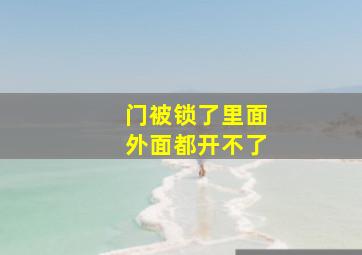 门被锁了里面
外面都开不了